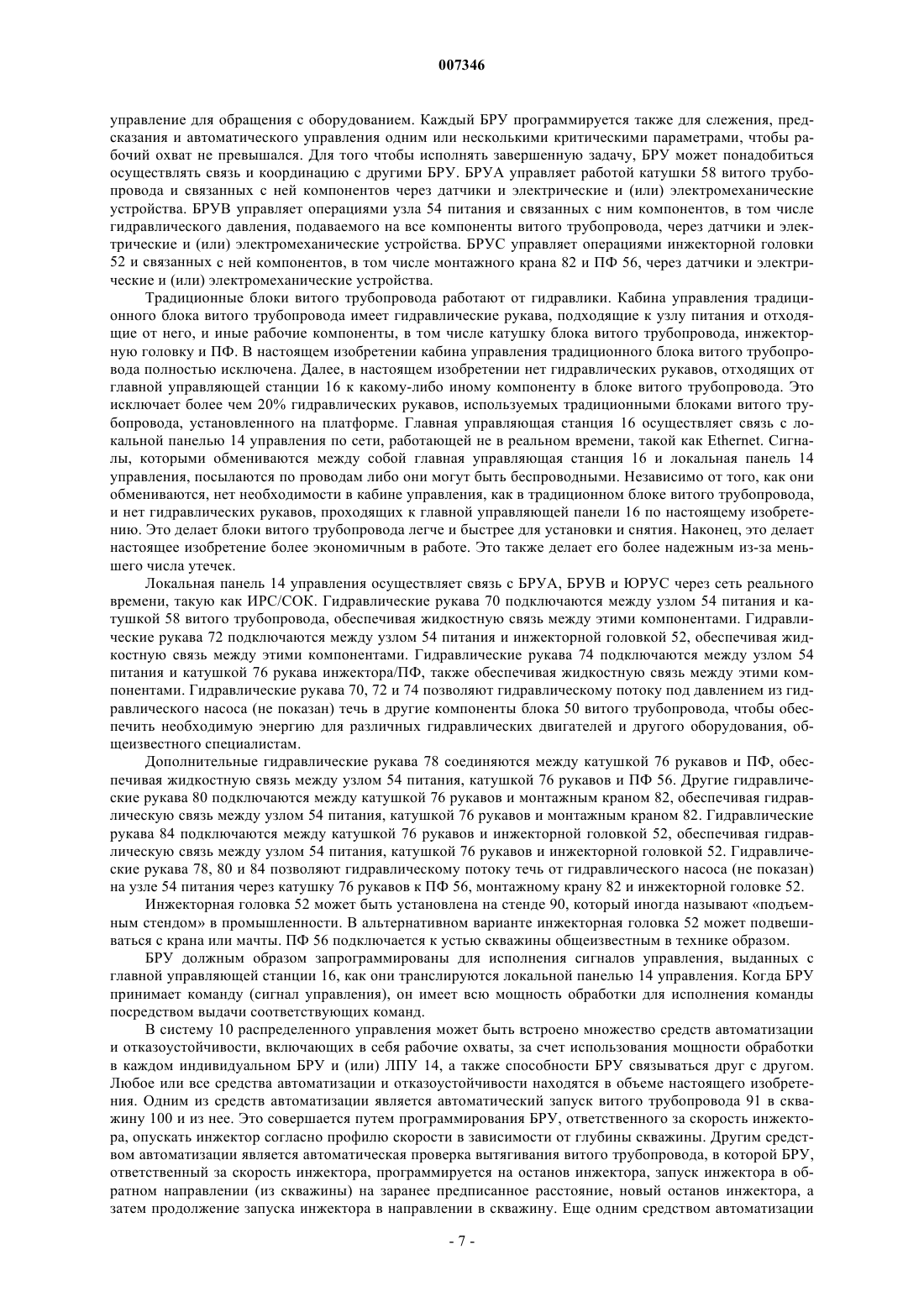 007346

управление для обращения с оборудованием. Каждый БРУ программируется также для слежения, предсказания и автоматического управления одним или несколькими критическими параметрами, чтобы рабочий охват не превышался. Для того чтобы исполнять завершенную задачу, БРУ может понадобиться осуществлять связь и координацию с другими БРУ. БРУА управляет работой катушки 58 витого трубопровода и связанных с ней компонентов через датчики и электрические и (или) электромеханические устройства. БРУВ управляет операциями узла 54 питания и связанных с ним компонентов, в том числе гидравлического давления, подаваемого на все компоненты витого трубопровода, через датчики и электрические и (или) электромеханические устройства. БРУС управляет операциями инжекторной головки 52 и связанных с ней компонентов, в том числе монтажного крана 82 и ПФ 56, через датчики и электрические и (или) электромеханические устройства.

Традиционные блоки витого трубопровода работают от гидравлики. Кабина управления традиционного блока витого трубопровода имеет гидравлические рукава, подходящие к узлу питания и отходящие от него, и иные рабочие компоненты, в том числе катушку блока витого трубопровода, инжекторную головку и ПФ. В настоящем изобретении кабина управления традиционного блока витого трубопровода полностью исключена. Далее, в настоящем изобретении нет гидравлических рукавов, отходящих от главной управляющей станции 16 к какому-либо иному компоненту в блоке витого трубопровода. Это исключает более чем 20% гидравлических рукавов, используемых традиционными блоками витого трубопровода, установленного на платформе. Главная управляющая станция 16 осуществляет связь с локальной панелью 14 управления по сети, работающей не в реальном времени, такой как Ethernet. Сигналы, которыми обмениваются между собой главная управляющая станция 16 и локальная панель 14 управления, посылаются по проводам либо они могут быть беспроводными. Независимо от того, как они обмениваются, нет необходимости в кабине управления, как в традиционном блоке витого трубопровода, и нет гидравлических рукавов, проходящих к главной управляющей панели 16 по настоящему изобретению. Это делает блоки витого трубопровода легче и быстрее для установки и снятия. Наконец, это делает настоящее изобретение более экономичным в работе. Это также делает его более надежным из-за меньшего числа утечек.

Локальная панель 14 управления осуществляет связь с БРУА, БРУВ и ЮРУС через сеть реального времени, такую как ИРС/СОК. Гидравлические рукава 70 подключаются между узлом 54 питания и катушкой 58 витого трубопровода, обеспечивая жидкостную связь между этими компонентами. Гидравлические рукава 72 подключаются между узлом 54 питания и инжекторной головкой 52, обеспечивая жидкостную связь между этими компонентами. Гидравлические рукава 74 подключаются между узлом 54 питания и катушкой 76 рукава инжектора/ПФ, также обеспечивая жидкостную связь между этими компонентами. Гидравлические рукава 70, 72 и 74 позволяют гидравлическому потоку под давлением из гидравлического насоса (не показан) течь в другие компоненты блока 50 витого трубопровода, чтобы обеспечить необходимую энергию для различных гидравлических двигателей и другого оборудования, общеизвестного специалистам.

Дополнительные гидравлические рукава 78 соединяются между катушкой 76 рукавов и ПФ, обеспечивая жидкостную связь между узлом 54 питания, катушкой 76 рукавов и ПФ 56. Другие гидравлические рукава 80 подключаются между катушкой 76 рукавов и монтажным краном 82, обеспечивая гидравлическую связь между узлом 54 питания, катушкой 76 рукавов и монтажным краном 82. Гидравлические рукава 84 подключаются между катушкой 76 рукавов и инжекторной головкой 52, обеспечивая гидравлическую связь между узлом 54 питания, катушкой 76 рукавов и инжекторной головкой 52. Гидравлические рукава 78, 80 и 84 позволяют гидравлическому потоку течь от гидравлического насоса (не показан) на узле 54 питания через катушку 76 рукавов к ПФ 56, монтажному крану 82 и инжекторной головке 52.

Инжекторная головка 52 может быть установлена на стенде 90, который иногда называют «подъемным стендом» в промышленности. В альтернативном варианте инжекторная головка 52 может подвешиваться с крана или мачты. ПФ 56 подключается к устью скважины общеизвестным в технике образом.

БРУ должным образом запрограммированы для исполнения сигналов управления, выданных с главной управляющей станции 16, как они транслируются локальной панелью 14 управления. Когда БРУ принимает команду (сигнал управления), он имеет всю мощность обработки для исполнения команды посредством выдачи соответствующих команд.

В систему 10 распределенного управления может быть встроено множество средств автоматизации и отказоустойчивости, включающих в себя рабочие охваты, за счет использования мощности обработки в каждом индивидуальном БРУ и (или) ЛПУ 14, а также способности БРУ связываться друг с другом. Любое или все средства автоматизации и отказоустойчивости находятся в объеме настоящего изобретения. Одним из средств автоматизации является автоматический запуск витого трубопровода 91 в скважину 100 и из нее. Это совершается путем программирования БРУ, ответственного за скорость инжектора, опускать инжектор согласно профилю скорости в зависимости от глубины скважины. Другим средством автоматизации является автоматическая проверка вытягивания витого трубопровода, в которой БРУ, ответственный за скорость инжектора, программируется на останов инжектора, запуск инжектора в обратном направлении (из скважины) на заранее предписанное расстояние, новый останов инжектора, а затем продолжение запуска инжектора в направлении в скважину. Еще одним средством автоматизации

- 7 -